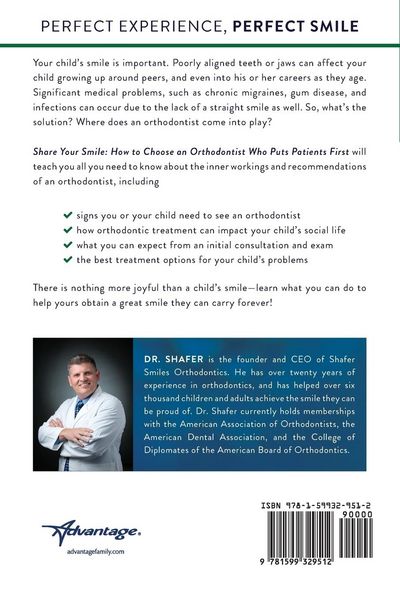 PERFECT EXPERIENCE, PERFECT SMILE

Your child's smile is important. Poorly aligned teeth or jaws can affect your child growing up around peers, and even into his or her careers as they age. Significant medical problems, such as chronic migraines, gum disease, and infections can occur due to the lack of a straight smile as well. So, what's the solution? Where does an orthodontist come into play?

Share Your Smile: How to Choose an Orthodontist Who Puts Patients First will teach you all you need to know about the inner workings and recommendations of an orthodontist, including

✔ signs you or your child need to see an orthodontist
✔ how orthodontic treatment can impact your child's social life
✔ what you can expect from an initial consultation and exam
✔ the best treatment options for your child's problems

There is nothing more joyful than a child's smile—learn what you can do to help yours obtain a great smile they can carry forever!

DR. SHAFER is the founder and CEO of Shafer Smiles Orthodontics. He has over twenty years of experience in orthodontics, and has helped over six thousand children and adults achieve the smile they can be proud of. Dr. Shafer currently holds memberships with the American Association of Orthodontists, the American Dental Association, and the College of Diplomates of the American Board of Orthodontics.

Advantage.
advantagefamily.com

ISBN 978-1-59932-951-2
90000
9 781599 329512